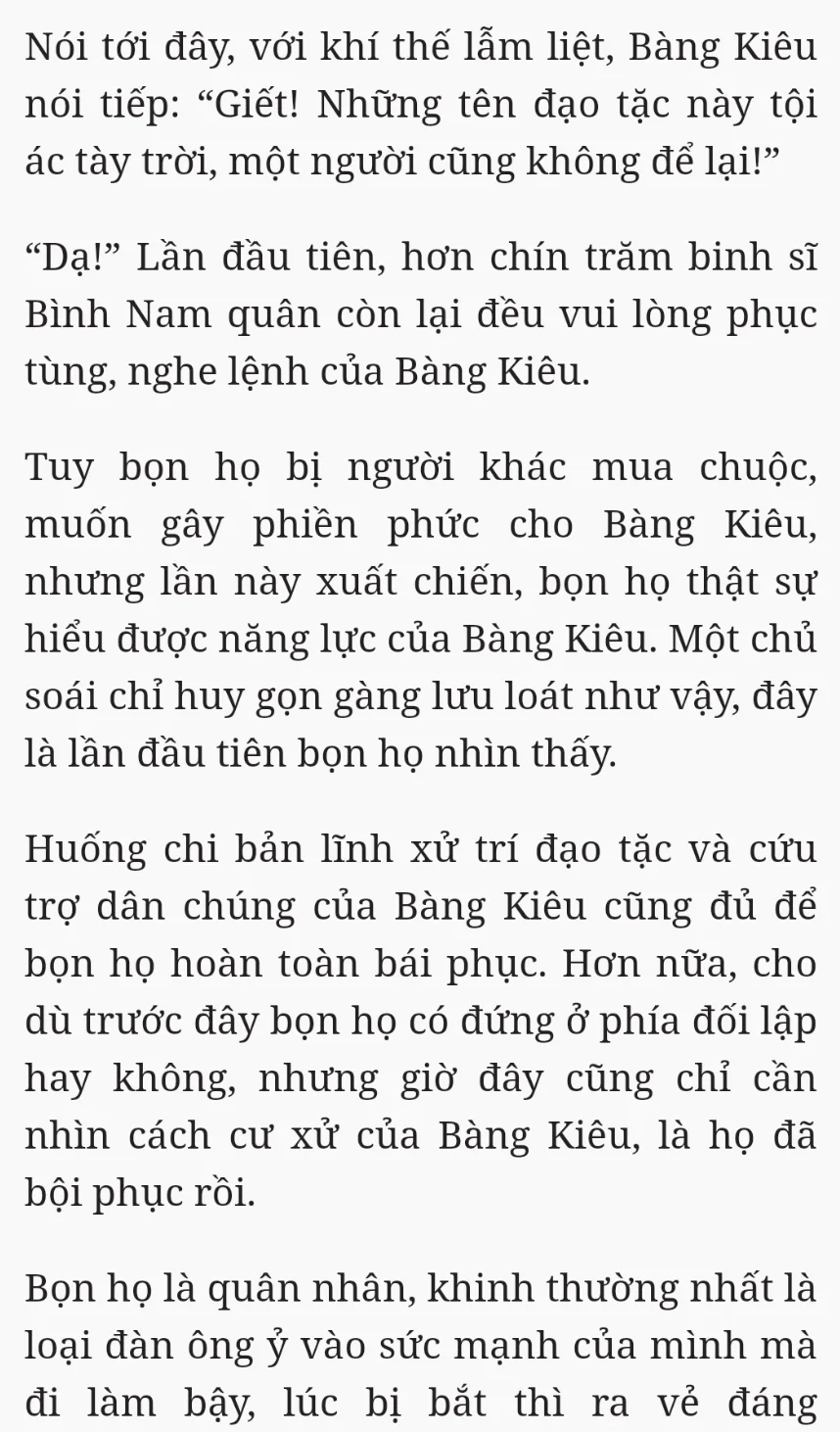 Nói tới đây, với khí thế lẫm liệt, Bàng Kiêu nói tiếp: “Giết! Những tên đạo tặc này tội ác tày trời, một người cũng không để lại!”

“Dạ!” Lần đầu tiên, hơn chín trăm binh sĩ Bình Nam quân còn lại đều vui lòng phục tùng, nghe lệnh của Bàng Kiêu.

Tuy bọn họ bị người khác mua chuộc, muốn gây phiền phức cho Bàng Kiêu, nhưng lần này xuất chiến, bọn họ thật sự hiểu được năng lực của Bàng Kiêu. Một chủ soái chỉ huy gọn gàng lưu loát như vậy, đây là lần đầu tiên bọn họ nhìn thấy.

Huống chi bản lĩnh xử trí đạo tặc và cứu trợ dân chúng của Bàng Kiêu cũng đủ để bọn họ hoàn toàn bái phục. Hơn nữa, cho dù trước đây bọn họ có đứng ở phía đối lập hay không, nhưng giờ đây cũng chỉ cần nhìn cách cư xử của Bàng Kiêu, là họ đã bội phục rồi.

Bọn họ là quân nhân, khinh thường nhất là loại đàn ông ỷ vào sức mạnh của mình mà đi làm bậy, lúc bị bắt thì ra vẻ đáng